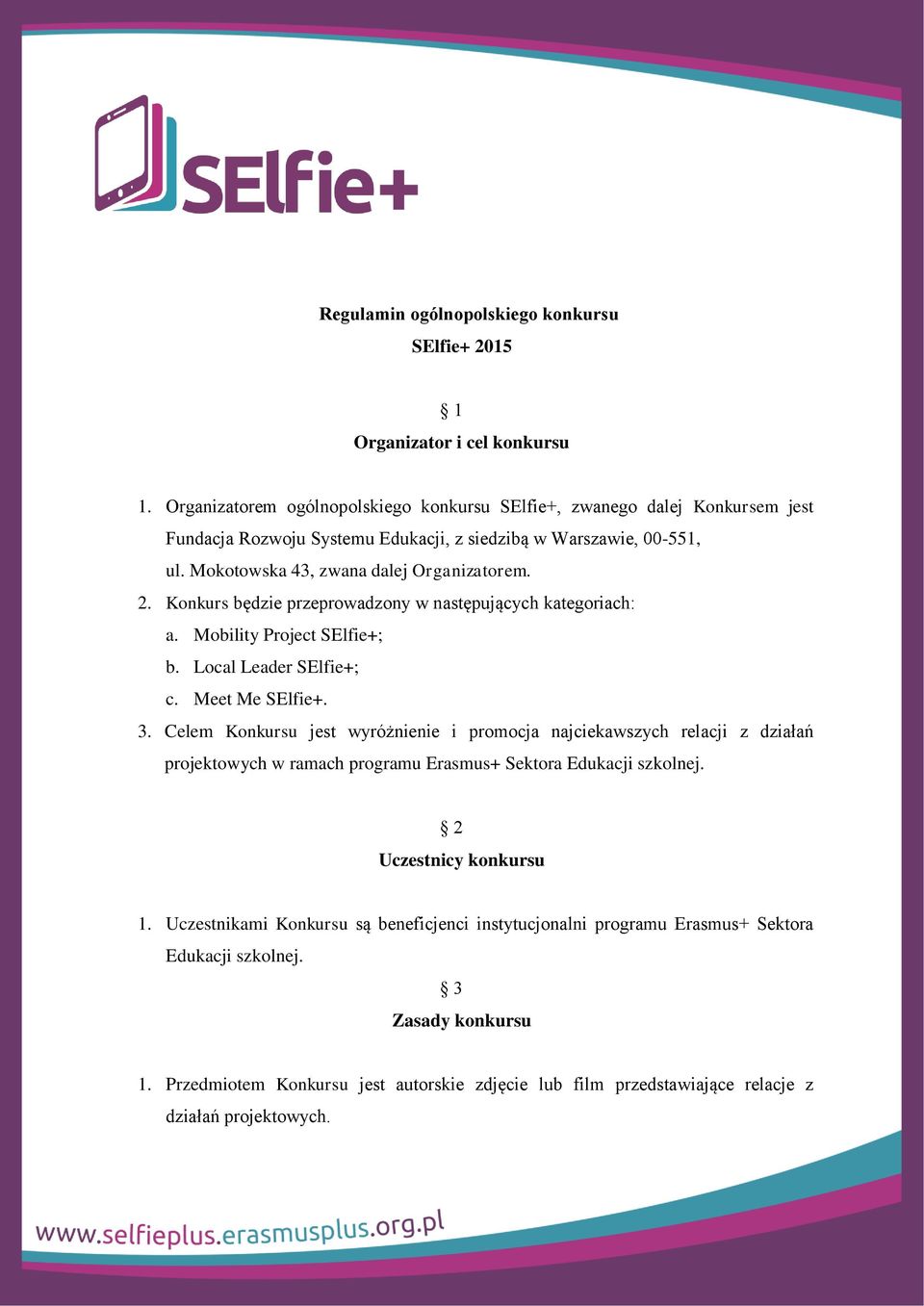 SElfie+

Regulamin ogólnopolskiego konkursu
SElfie+ 2015

§ 1
Organizator i cel konkursu

1. Organizatorem ogólnopolskiego konkursu SElfie+, zwanego dalej Konkursem jest Fundacja Rozwoju Systemu Edukacji, z siedzibą w Warszawie, 00-551, ul. Mokotowska 43, zwana dalej Organizatorem.
2. Konkurs będzie przeprowadzony w następujących kategoriach:
a. Mobility Project SElfie+;
b. Local Leader SElfie+;
c. Meet Me SElfie+.
3. Celem Konkursu jest wyróżnienie i promocja najciekawszych relacji z działań projektowych w ramach programu Erasmus+ Sektora Edukacji szkolnej.

§ 2
Uczestnicy konkursu

1. Uczestnikami Konkursu są beneficjenci instytucjonalni programu Erasmus+ Sektora Edukacji szkolnej.

§ 3
Zasady konkursu

1. Przedmiotem Konkursu jest autorskie zdjęcie lub film przedstawiające relacje z działań projektowych.

www.selfieplus.erasmusplus.org.pl